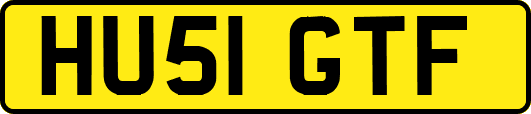 HU51 GTF